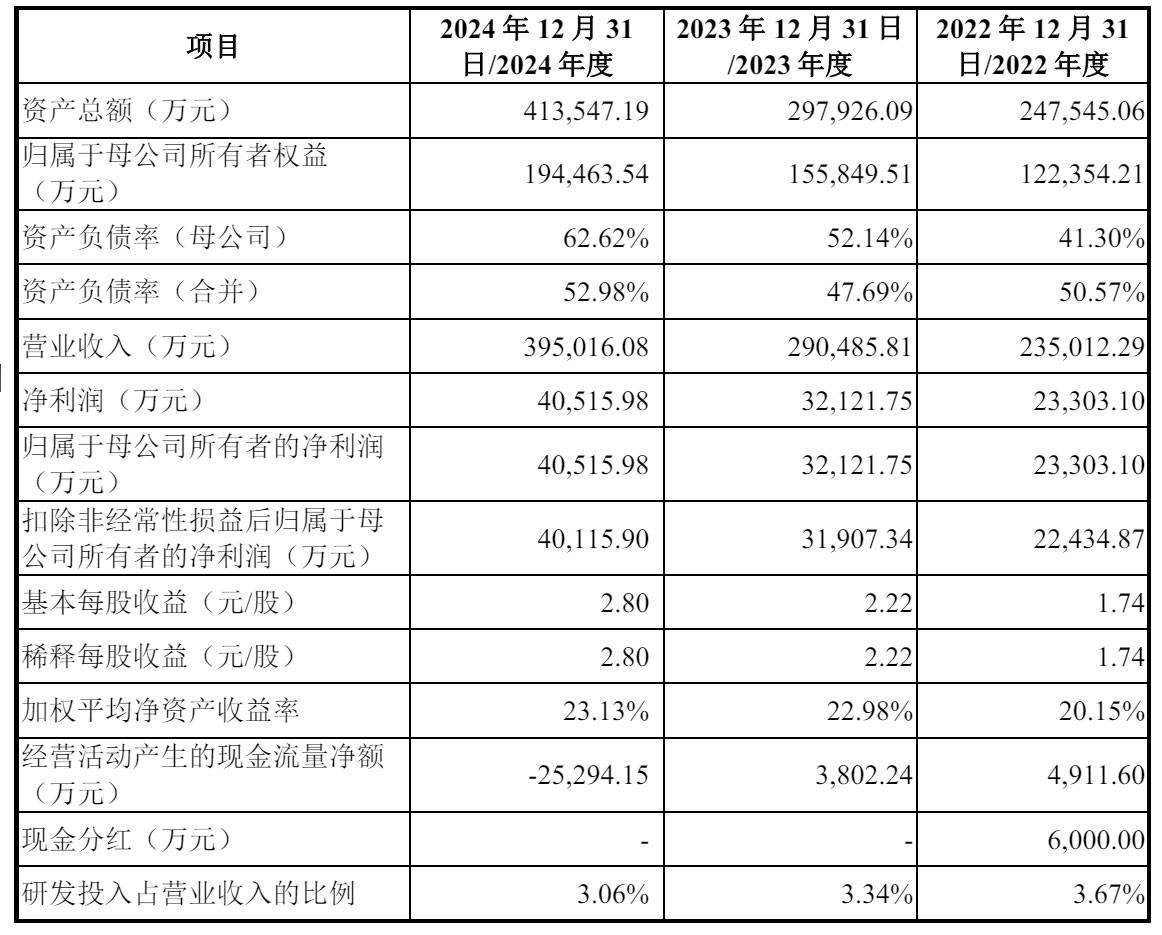 | 项目 | 2024 年 12 月 31 日/2024 年度 | 2023 年 12 月 31 日/2023 年度 | 2022 年 12 月 31 日/2022 年度 |
|---|---|---|---|
| 资产总额（万元） | 413,547.19 | 297,926.09 | 247,545.06 |
| 归属于母公司所有者权益（万元） | 194,463.54 | 155,849.51 | 122,354.21 |
| 资产负债率（母公司） | 62.62% | 52.14% | 41.30% |
| 资产负债率（合并） | 52.98% | 47.69% | 50.57% |
| 营业收入（万元） | 395,016.08 | 290,485.81 | 235,012.29 |
| 净利润（万元） | 40,515.98 | 32,121.75 | 23,303.10 |
| 归属于母公司所有者的净利润（万元） | 40,515.98 | 32,121.75 | 23,303.10 |
| 扣除非经常性损益后归属于母公司所有者的净利润（万元） | 40,115.90 | 31,907.34 | 22,434.87 |
| 基本每股收益（元/股） | 2.80 | 2.22 | 1.74 |
| 稀释每股收益（元/股） | 2.80 | 2.22 | 1.74 |
| 加权平均净资产收益率 | 23.13% | 22.98% | 20.15% |
| 经营活动产生的现金流量净额（万元） | -25,294.15 | 3,802.24 | 4,911.60 |
| 现金分红（万元） | - | - | 6,000.00 |
| 研发投入占营业收入的比例 | 3.06% | 3.34% | 3.67% |